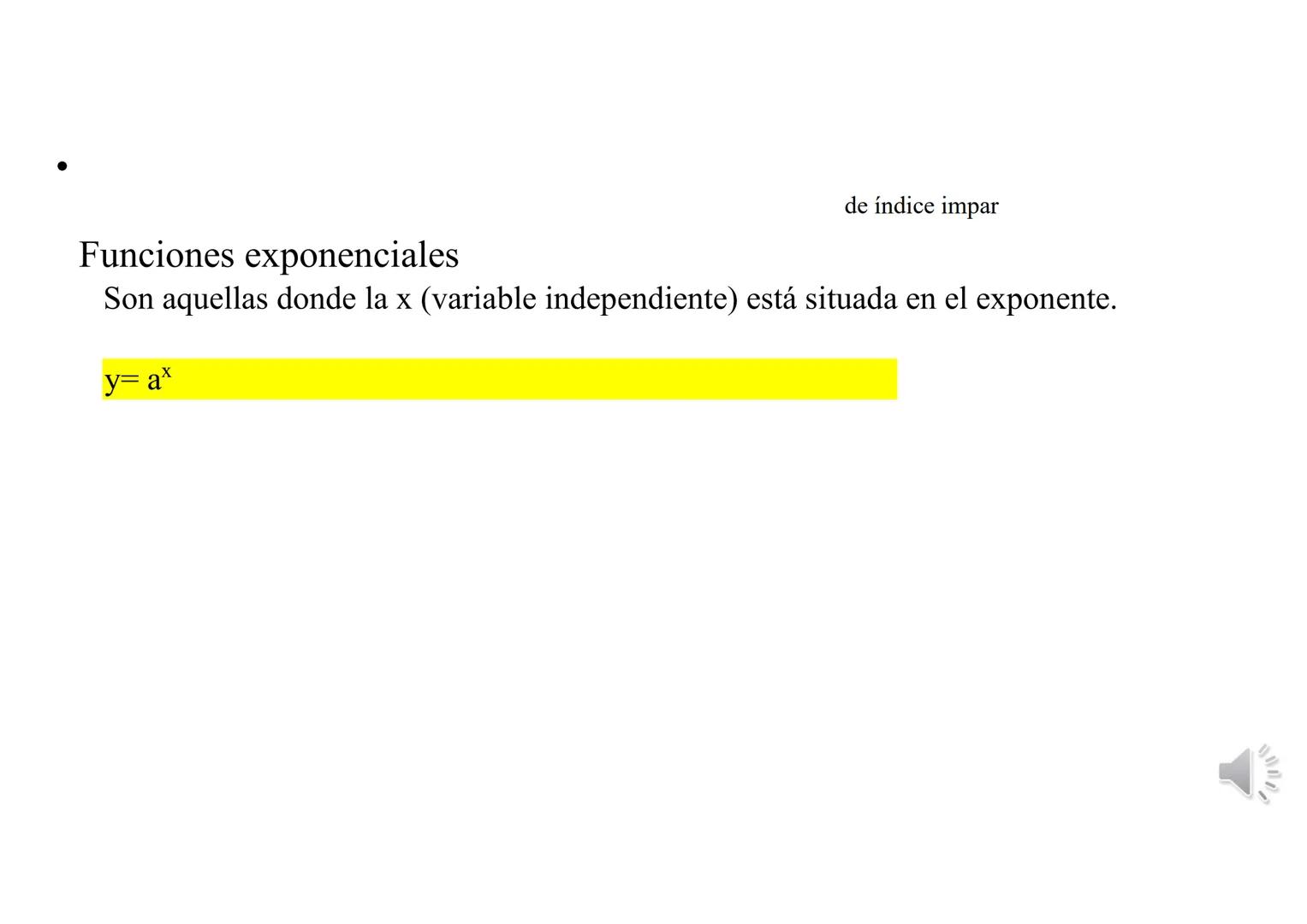 •

de índice impar

Funciones exponenciales

Son aquellas donde la x (variable independiente) está situada en el exponente.

$y= a^x$